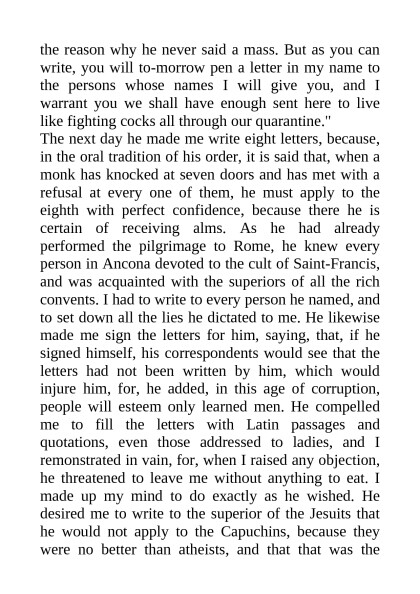 the reason why he never said a mass. But as you can write, you will to-morrow pen a letter in my name to the persons whose names I will give you, and I warrant you we shall have enough sent here to live like fighting cocks all through our quarantine."

The next day he made me write eight letters, because, in the oral tradition of his order, it is said that, when a monk has knocked at seven doors and has met with a refusal at every one of them, he must apply to the eighth with perfect confidence, because there he is certain of receiving alms. As he had already performed the pilgrimage to Rome, he knew every person in Ancona devoted to the cult of Saint-Francis, and was acquainted with the superiors of all the rich convents. I had to write to every person he named, and to set down all the lies he dictated to me. He likewise made me sign the letters for him, saying, that, if he signed himself, his correspondents would see that the letters had not been written by him, which would injure him, for, he added, in this age of corruption, people will esteem only learned men. He compelled me to fill the letters with Latin passages and quotations, even those addressed to ladies, and I remonstrated in vain, for, when I raised any objection, he threatened to leave me without anything to eat. I made up my mind to do exactly as he wished. He desired me to write to the superior of the Jesuits that he would not apply to the Capuchins, because they were no better than atheists, and that that was the